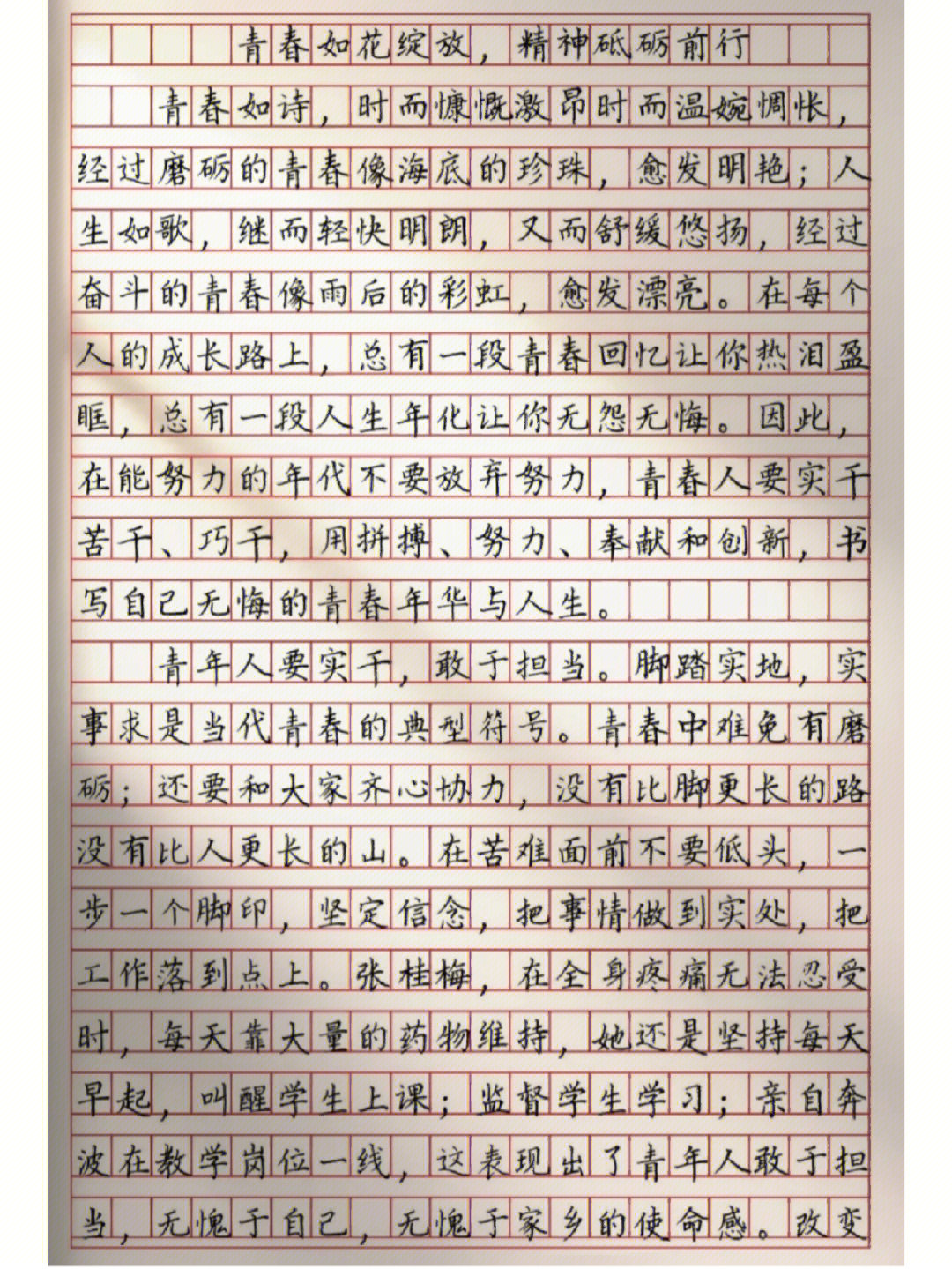 青春如花绽放，精神砥砺前行

青春如诗，时而慷慨激昂时而温婉惆怅，经过磨砺的青春像海底的珍珠，愈发明艳；人生如歌，继而轻快明朗，又而舒缓悠扬，经过奋斗的青春像雨后的彩虹，愈发漂亮。在每个人的成长路上，总有一段青春回忆让你热泪盈眶，总有一段人生年化让你无怨无悔。因此，在能努力的年代不要放弃努力，青春人要实干苦干、巧干，用拼搏、努力、奉献和创新，书写自己无悔的青春年华与人生。

青年人要实干，敢于担当。脚踏实地，实事求是当代青春的典型符号。青春中难免有磨砺；还要和大家齐心协力，没有比脚更长的路没有比人更长的山。在苦难面前不要低头，一步一个脚印，坚定信念，把事情做到实处，把工作落到点上。张桂梅，在全身疼痛无法忍受时，每天靠大量的药物维持，她还是坚持每天早起，叫醒学生上课；监督学生学习；亲自奔波在教学岗位一线，这表现出了青年人敢于担当，无愧于自己，无愧于家乡的使命感。改变